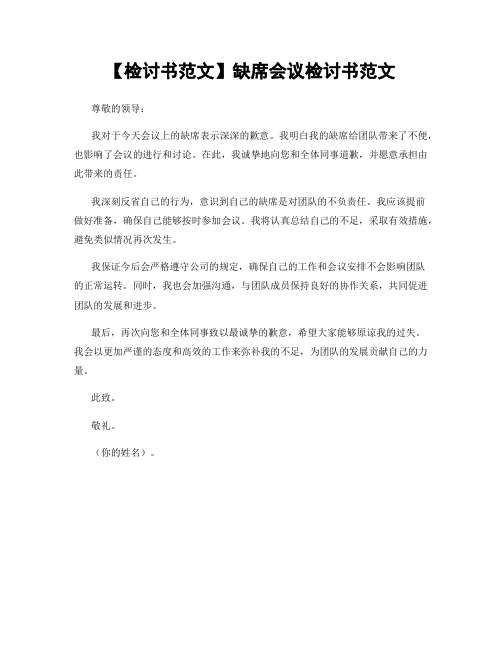 【检讨书范文】缺席会议检讨书范文

尊敬的领导：

我对于今天会议上的缺席表示深深的歉意。我明白我的缺席给团队带来了不便，也影响了会议的进行和讨论。在此，我诚挚地向您和全体同事道歉，并愿意承担由此带来的责任。

我深刻反省自己的行为，意识到自己的缺席是对团队的不负责任。我应该提前做好准备，确保自己能够按时参加会议。我将认真总结自己的不足，采取有效措施，避免类似情况再次发生。

我保证今后会严格遵守公司的规定，确保自己的工作和会议安排不会影响团队的正常运转。同时，我也会加强沟通，与团队成员保持良好的协作关系，共同促进团队的发展和进步。

最后，再次向您和全体同事致以最诚挚的歉意，希望大家能够原谅我的过失。我会以更加严谨的态度和高效的工作来弥补我的不足，为团队的发展贡献自己的力量。

此致。

敬礼。

（你的姓名）。